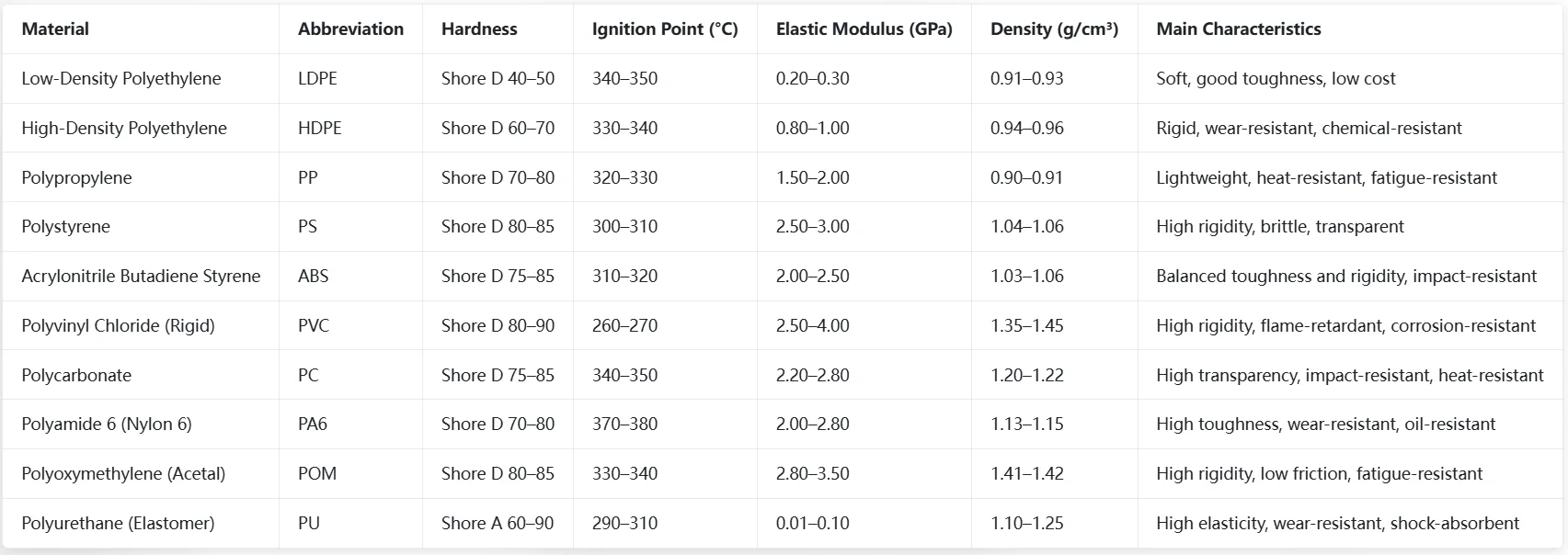 | Material | Abbreviation | Hardness | Ignition Point (°C) | Elastic Modulus (GPa) | Density (g/cm³) | Main Characteristics |
|---|---|---|---|---|---|---|
| Low-Density Polyethylene | LDPE | Shore D 40–50 | 340–350 | 0.20–0.30 | 0.91–0.93 | Soft, good toughness, low cost |
| High-Density Polyethylene | HDPE | Shore D 60–70 | 330–340 | 0.80–1.00 | 0.94–0.96 | Rigid, wear-resistant, chemical-resistant |
| Polypropylene | PP | Shore D 70–80 | 320–330 | 1.50–2.00 | 0.90–0.91 | Lightweight, heat-resistant, fatigue-resistant |
| Polystyrene | PS | Shore D 80–85 | 300–310 | 2.50–3.00 | 1.04–1.06 | High rigidity, brittle, transparent |
| Acrylonitrile Butadiene Styrene | ABS | Shore D 75–85 | 310–320 | 2.00–2.50 | 1.03–1.06 | Balanced toughness and rigidity, impact-resistant |
| Polyvinyl Chloride (Rigid) | PVC | Shore D 80–90 | 260–270 | 2.50–4.00 | 1.35–1.45 | High rigidity, flame-retardant, corrosion-resistant |
| Polycarbonate | PC | Shore D 75–85 | 340–350 | 2.20–2.80 | 1.20–1.22 | High transparency, impact-resistant, heat-resistant |
| Polyamide 6 (Nylon 6) | PA6 | Shore D 70–80 | 370–380 | 2.00–2.80 | 1.13–1.15 | High toughness, wear-resistant, oil-resistant |
| Polyoxymethylene (Acetal) | POM | Shore D 80–85 | 330–340 | 2.80–3.50 | 1.41–1.42 | High rigidity, low friction, fatigue-resistant |
| Polyurethane (Elastomer) | PU | Shore A 60–90 | 290–310 | 0.01–0.10 | 1.10–1.25 | High elasticity, wear-resistant, shock-absorbent |